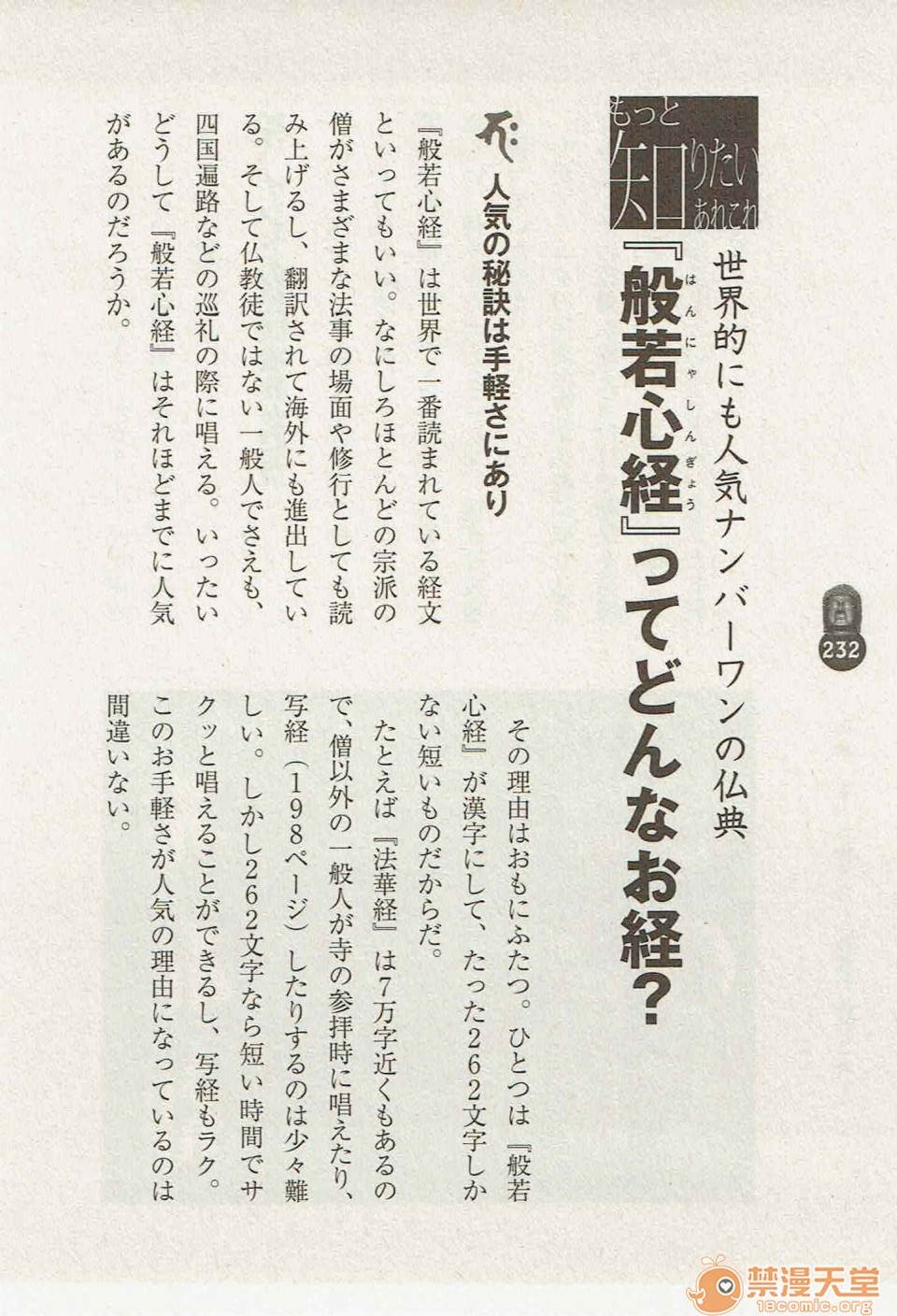 もっと知りたいあれこれ

世界的にも人気ナンバーワンの仏典

『般若心経』ってどんなお経?

232

人気の秘訣は手軽さにあり

『般若心経』は世界で一番読まれている経文といってもいい。なにしろほとんどの宗派の僧がさまざまな法事の場面や修行としても読み上げるし、翻訳されて海外にも進出している。そして仏教徒ではない一般人でさえも、四国遍路などの巡礼の際に唱える。いったいどうして『般若心経』はそれほどまでに人気があるのだろうか。

その理由はおもにふたつ。ひとつは『般若心経』が漢字にして、たった262文字しかない短いものだからだ。

たとえば『法華経』は7万字近くもあるので、僧以外の一般人が寺の参拝時に唱えたり、写経(198ページ)したりするのは少々難しい。しかし262文字なら短い時間でサクッと唱えることができるし、写経もラク。このお手軽さが人気の理由になっているのは間違いない。

禁漫天堂
18comic.org